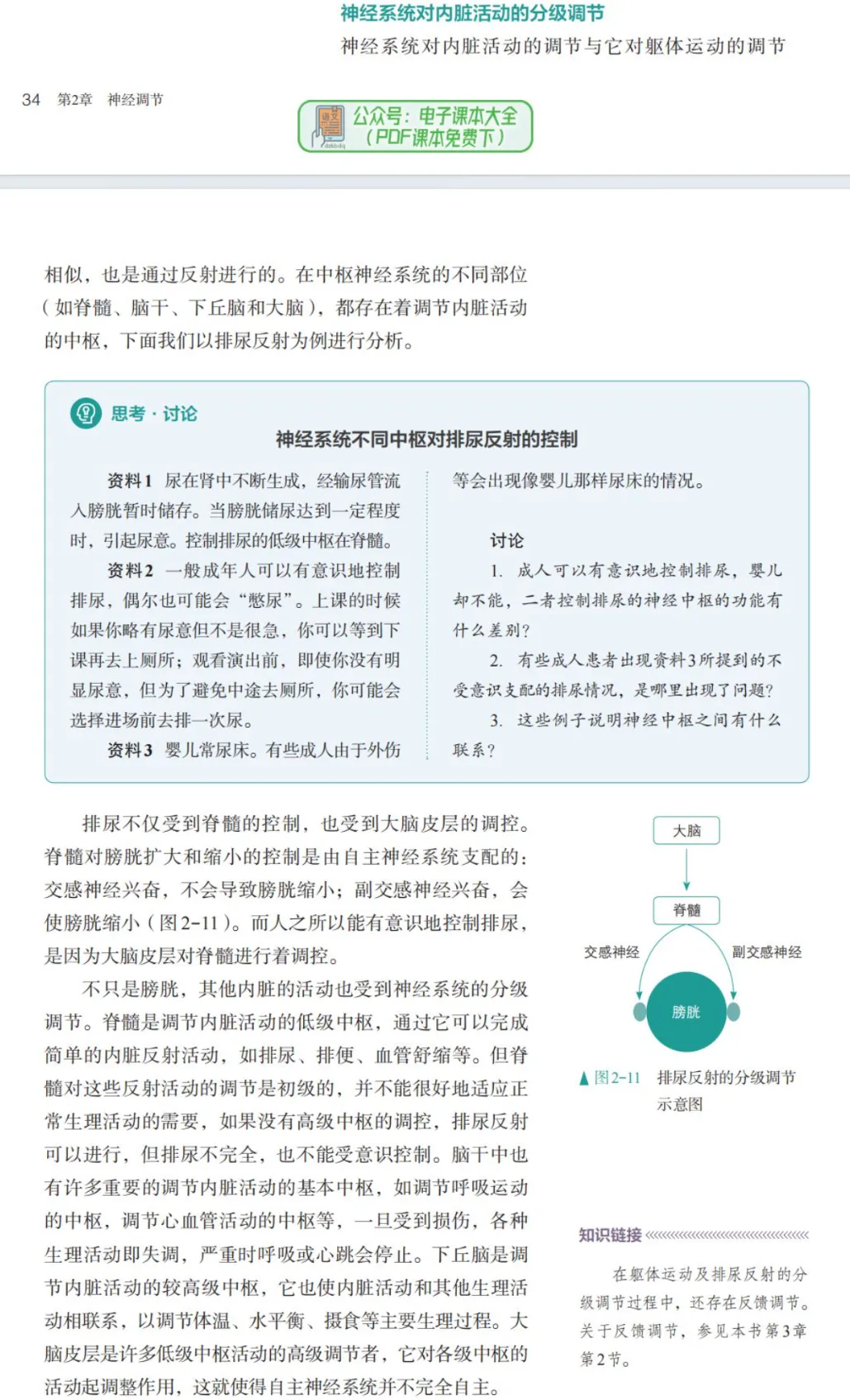 神经系统对内脏活动的分级调节
神经系统对内脏活动的调节与它对躯体运动的调节

34 第2章 神经调节

公众号：电子课本大全
（PDF课本免费下）

相似，也是通过反射进行的。在中枢神经系统的不同部位（如脊髓、脑干、下丘脑和大脑），都存在着调节内脏活动的中枢，下面我们以排尿反射为例进行分析。

思考·讨论
神经系统不同中枢对排尿反射的控制

资料1 尿在肾中不断生成，经输尿管流入膀胱暂时储存。当膀胱储尿达到一定程度时，引起尿意。控制排尿的低级中枢在脊髓。

资料2 一般成年人可以有意识地控制排尿，偶尔也可能会“憋尿”。上课的时候如果你略有尿意但不是很急，你可以等到下课再去上厕所；观看演出前，即使你没有明显尿意，但为了避免中途去厕所，你可能会选择进场前去排一次尿。

资料3 婴儿常尿床。有些成人由于外伤等会出现像婴儿那样尿床的情况。

讨论

1. 成人可以有意识地控制排尿，婴儿却不能，二者控制排尿的神经中枢的功能有什么差别？

2. 有些成人患者出现资料3所提到的不受意识支配的排尿情况，是哪里出现了问题？

3. 这些例子说明神经中枢之间有什么联系？

排尿不仅受到脊髓的控制，也受到大脑皮层的调控。脊髓对膀胱扩大和缩小的控制是由自主神经系统支配的：交感神经兴奋，不会导致膀胱缩小；副交感神经兴奋，会使膀胱缩小（图2-11）。而人之所以能有意识地控制排尿，是因为大脑皮层对脊髓进行着调控。

不只是膀胱，其他内脏的活动也受到神经系统的分级调节。脊髓是调节内脏活动的低级中枢，通过它可以完成简单的内脏反射活动，如排尿、排便、血管舒缩等。但脊髓对这些反射活动的调节是初级的，并不能很好地适应正常生理活动的需要，如果没有高级中枢的调控，排尿反射可以进行，但排尿不完全，也不能受意识控制。脑干中也有许多重要的调节内脏活动的基本中枢，如调节呼吸运动的中枢，调节心血管活动的中枢等，一旦受到损伤，各种生理活动即失调，严重时呼吸或心跳会停止。下丘脑是调节内脏活动的较高级中枢，它也使内脏活动和其他生理活动相联系，以调节体温、水平衡、摄食等主要生理过程。大脑皮层是许多低级中枢活动的高级调节者，它对各级中枢的活动起调整作用，这就使得自主神经系统并不完全自主。

大脑
脊髓
交感神经
副交感神经
膀胱

▲图2-11 排尿反射的分级调节示意图

知识链接

在躯体运动及排尿反射的分级调节过程中，还存在反馈调节。关于反馈调节，参见本书第3章第2节。